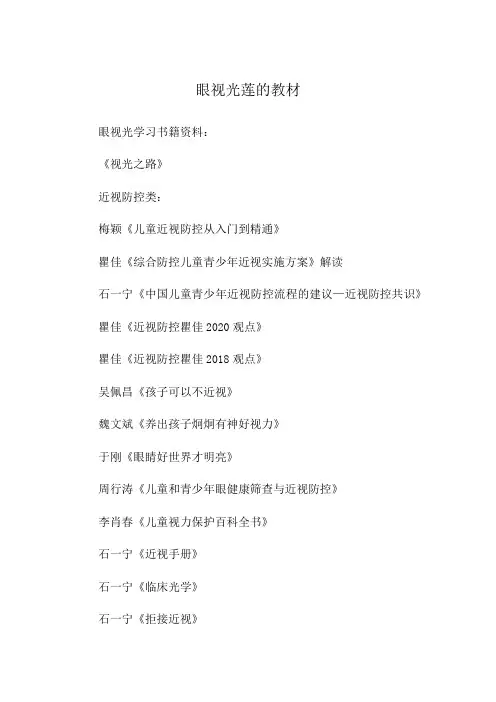 眼视光莲的教材

眼视光学习书籍资料：

《视光之路》

近视防控类：

梅颖《儿童近视防控从入门到精通》

瞿佳《综合防控儿童青少年近视实施方案》解读

石一宁《中国儿童青少年近视防控流程的建议—近视防控共识》

瞿佳《近视防控瞿佳 2020 观点》

瞿佳《近视防控瞿佳 2018 观点》

吴佩昌《孩子可以不近视》

魏文斌《养出孩子炯炯有神好视力》

于刚《眼睛好世界才明亮》

周行涛《儿童和青少年眼健康筛查与近视防控》

李肖春《儿童视力保护百科全书》

石一宁《近视手册》

石一宁《临床光学》

石一宁《拒接近视》